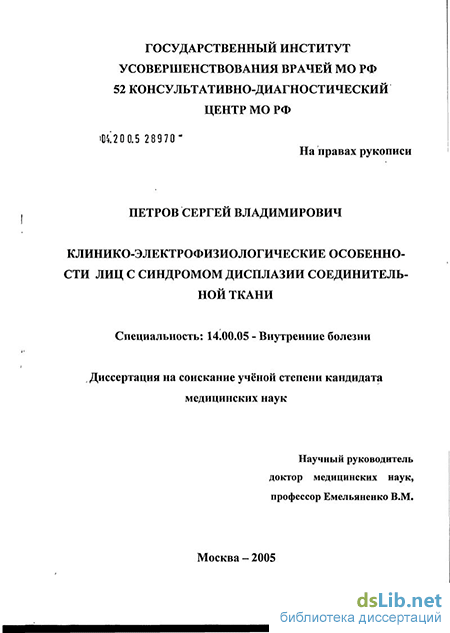 ГОСУДАРСТВЕННЫЙ ИНСТИТУТ
УСОВЕРШЕНСТВОВАНИЯ ВРАЧЕЙ МО РФ
52 КОНСУЛЬТАТИВНО-ДИАГНОСТИЧЕСКИЙ
ЦЕНТР МО РФ

04.200.5 28970

На правах рукописи

ПЕТРОВ СЕРГЕЙ ВЛАДИМИРОВИЧ

КЛИНИКО-ЭЛЕКТРОФИЗИОЛОГИЧЕСКИЕ ОСОБЕННОСТИ ЛИЦ С СИНДРОМОМ ДИСПЛАЗИИ СОЕДИНИТЕЛЬНОЙ ТКАНИ

Специальность: 14.00.05 - Внутренние болезни

Диссертация на соискание учёной степени кандидата медицинских наук

Научный руководитель
доктор медицинских наук,
профессор Емельяненко В.М.

Москва – 2005

dsLib.net
библиотека диссертаций